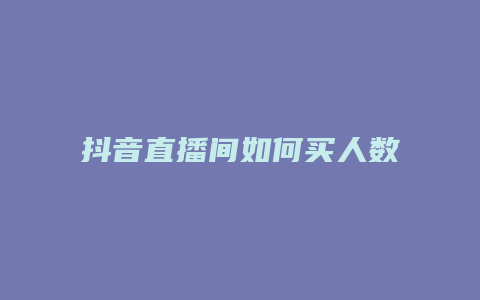 抖音直播间如何买人数